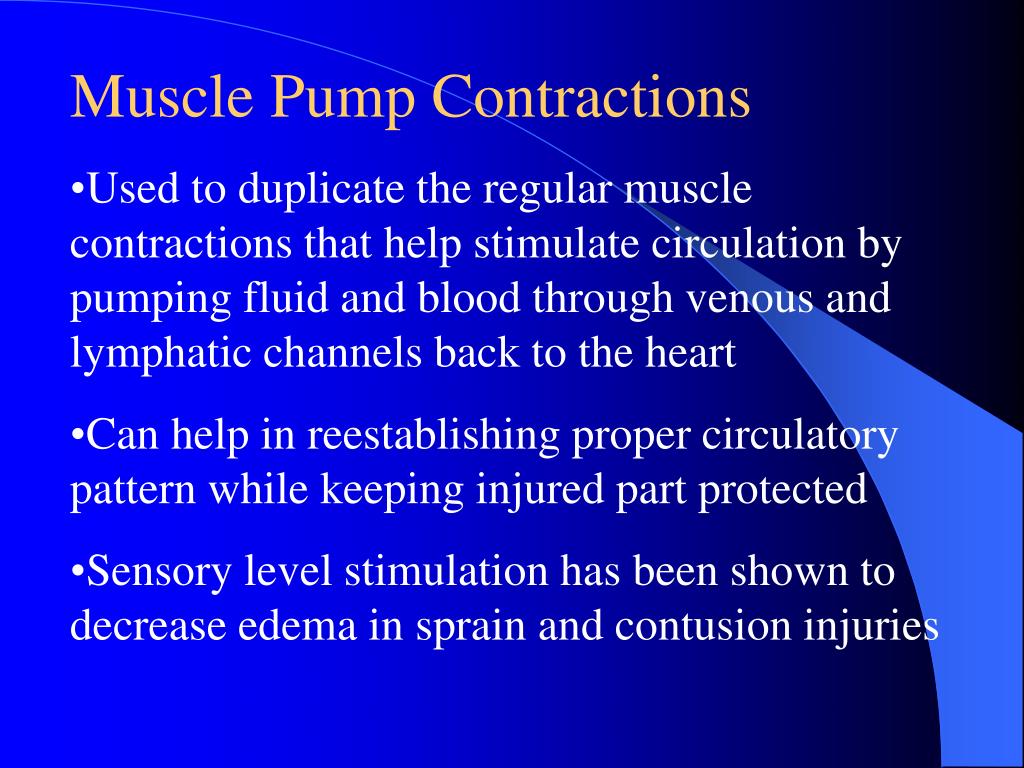 Muscle Pump Contractions

•Used to duplicate the regular muscle contractions that help stimulate circulation by pumping fluid and blood through venous and lymphatic channels back to the heart

•Can help in reestablishing proper circulatory pattern while keeping injured part protected

•Sensory level stimulation has been shown to decrease edema in sprain and contusion injuries